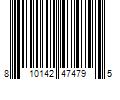 8 10142 47479 5